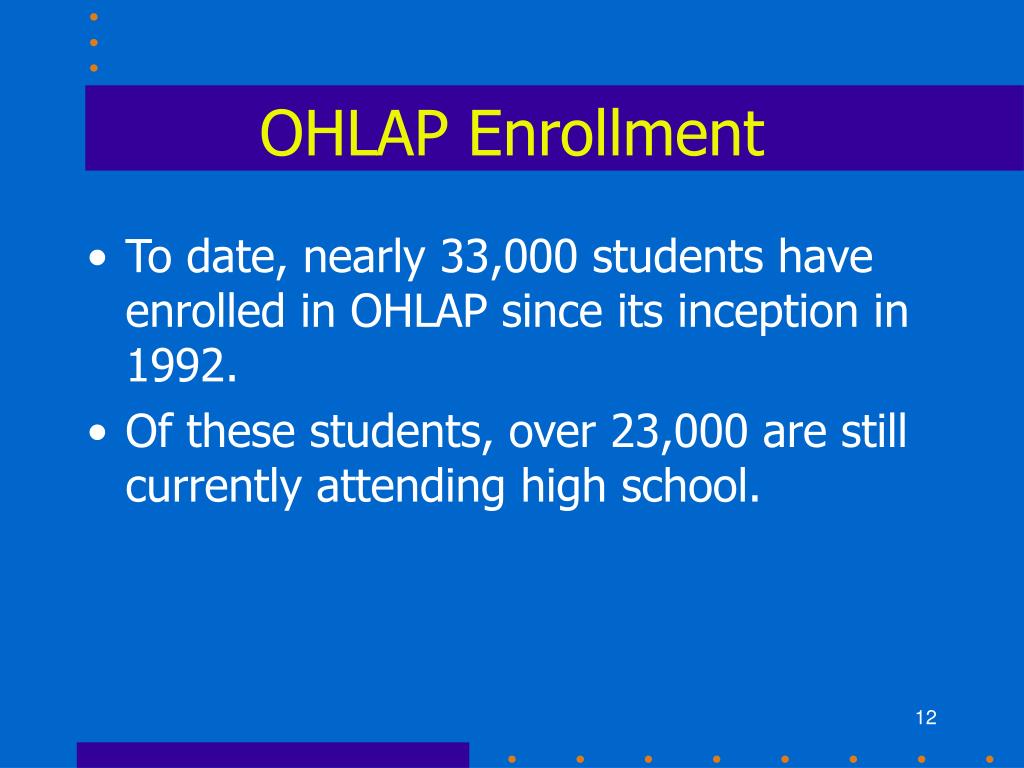 OHLAP Enrollment

• To date, nearly 33,000 students have enrolled in OHLAP since its inception in 1992.
• Of these students, over 23,000 are still currently attending high school.

12